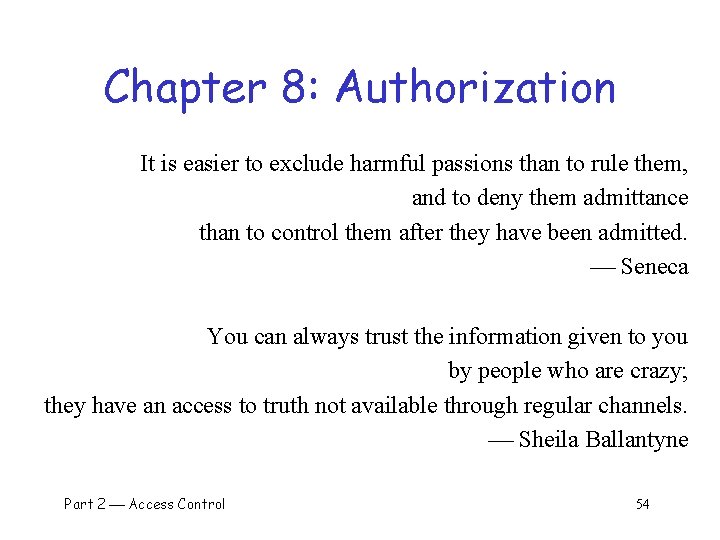 Chapter 8: Authorization

It is easier to exclude harmful passions than to rule them,
and to deny them admittance
than to control them after they have been admitted.
— Seneca

You can always trust the information given to you
by people who are crazy;
they have an access to truth not available through regular channels.
— Sheila Ballantyne

Part 2 — Access Control

54